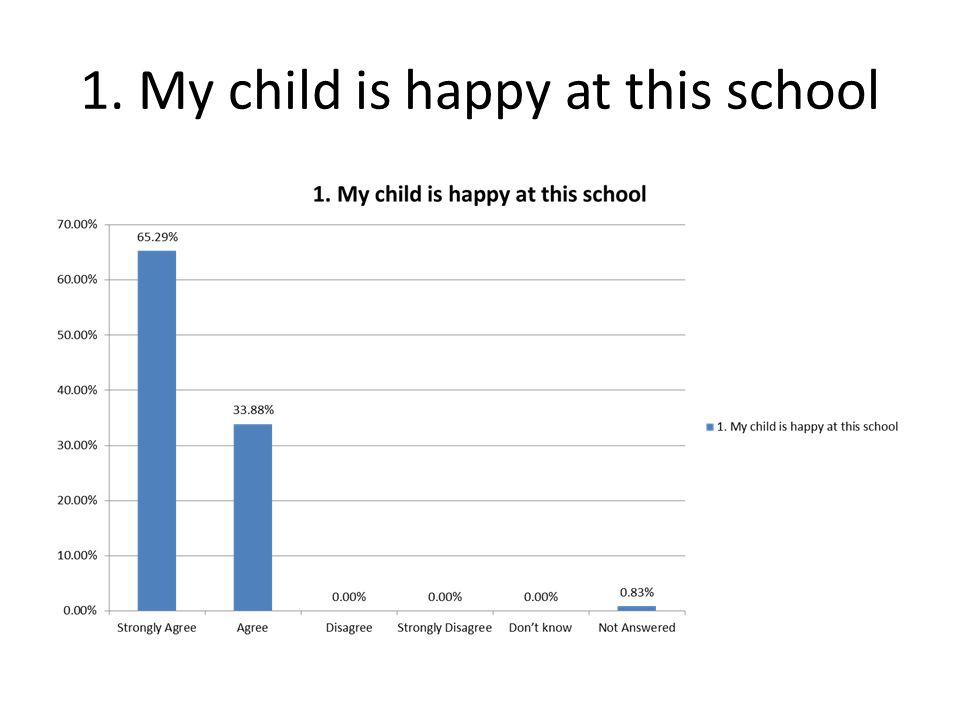 1. My child is happy at this school

1. My child is happy at this school

70.00%
60.00%
50.00%
40.00%
30.00%
20.00%
10.00%
0.00%

65.29%
33.88%
0.00%
0.00%
0.00%
0.83%

Strongly Agree
Agree
Disagree
Strongly Disagree
Don't know
Not Answered

1. My child is happy at this school